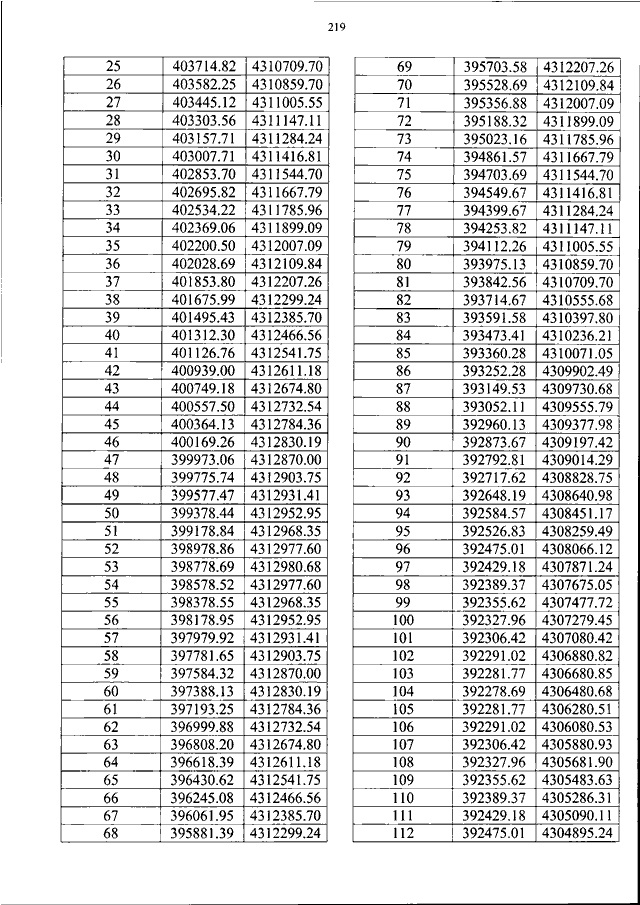 219

| 25 | 403714.82 | 4310709.70 |
|---|---|---|
| 26 | 403582.25 | 4310859.70 |
| 27 | 403445.12 | 4311005.55 |
| 28 | 403303.56 | 4311147.11 |
| 29 | 403157.71 | 4311284.24 |
| 30 | 403007.71 | 4311416.81 |
| 31 | 402853.70 | 4311544.70 |
| 32 | 402695.82 | 4311667.79 |
| 33 | 402534.22 | 4311785.96 |
| 34 | 402369.06 | 4311899.09 |
| 35 | 402200.50 | 4312007.09 |
| 36 | 402028.69 | 4312109.84 |
| 37 | 401853.80 | 4312207.26 |
| 38 | 401675.99 | 4312299.24 |
| 39 | 401495.43 | 4312385.70 |
| 40 | 401312.30 | 4312466.56 |
| 41 | 401126.76 | 4312541.75 |
| 42 | 400939.00 | 4312611.18 |
| 43 | 400749.18 | 4312674.80 |
| 44 | 400557.50 | 4312732.54 |
| 45 | 400364.13 | 4312784.36 |
| 46 | 400169.26 | 4312830.19 |
| 47 | 399973.06 | 4312870.00 |
| 48 | 399775.74 | 4312903.75 |
| 49 | 399577.47 | 4312931.41 |
| 50 | 399378.44 | 4312952.95 |
| 51 | 399178.84 | 4312968.35 |
| 52 | 398978.86 | 4312977.60 |
| 53 | 398778.69 | 4312980.68 |
| 54 | 398578.52 | 4312977.60 |
| 55 | 398378.55 | 4312968.35 |
| 56 | 398178.95 | 4312952.95 |
| 57 | 397979.92 | 4312931.41 |
| 58 | 397781.65 | 4312903.75 |
| 59 | 397584.32 | 4312870.00 |
| 60 | 397388.13 | 4312830.19 |
| 61 | 397193.25 | 4312784.36 |
| 62 | 396999.88 | 4312732.54 |
| 63 | 396808.20 | 4312674.80 |
| 64 | 396618.39 | 4312611.18 |
| 65 | 396430.62 | 4312541.75 |
| 66 | 396245.08 | 4312466.56 |
| 67 | 396061.95 | 4312385.70 |
| 68 | 395881.39 | 4312299.24 |

| 69 | 395703.58 | 4312207.26 |
|---|---|---|
| 70 | 395528.69 | 4312109.84 |
| 71 | 395356.88 | 4312007.09 |
| 72 | 395188.32 | 4311899.09 |
| 73 | 395023.16 | 4311785.96 |
| 74 | 394861.57 | 4311667.79 |
| 75 | 394703.69 | 4311544.70 |
| 76 | 394549.67 | 4311416.81 |
| 77 | 394399.67 | 4311284.24 |
| 78 | 394253.82 | 4311147.11 |
| 79 | 394112.26 | 4311005.55 |
| 80 | 393975.13 | 4310859.70 |
| 81 | 393842.56 | 4310709.70 |
| 82 | 393714.67 | 4310555.68 |
| 83 | 393591.58 | 4310397.80 |
| 84 | 393473.41 | 4310236.21 |
| 85 | 393360.28 | 4310071.05 |
| 86 | 393252.28 | 4309902.49 |
| 87 | 393149.53 | 4309730.68 |
| 88 | 393052.11 | 4309555.79 |
| 89 | 392960.13 | 4309377.98 |
| 90 | 392873.67 | 4309197.42 |
| 91 | 392792.81 | 4309014.29 |
| 92 | 392717.62 | 4308828.75 |
| 93 | 392648.19 | 4308640.98 |
| 94 | 392584.57 | 4308451.17 |
| 95 | 392526.83 | 4308259.49 |
| 96 | 392475.01 | 4308066.12 |
| 97 | 392429.18 | 4307871.24 |
| 98 | 392389.37 | 4307675.05 |
| 99 | 392355.62 | 4307477.72 |
| 100 | 392327.96 | 4307279.45 |
| 101 | 392306.42 | 4307080.42 |
| 102 | 392291.02 | 4306880.82 |
| 103 | 392281.77 | 4306680.85 |
| 104 | 392278.69 | 4306480.68 |
| 105 | 392281.77 | 4306280.51 |
| 106 | 392291.02 | 4306080.53 |
| 107 | 392306.42 | 4305880.93 |
| 108 | 392327.96 | 4305681.90 |
| 109 | 392355.62 | 4305483.63 |
| 110 | 392389.37 | 4305286.31 |
| 111 | 392429.18 | 4305090.11 |
| 112 | 392475.01 | 4304895.24 |